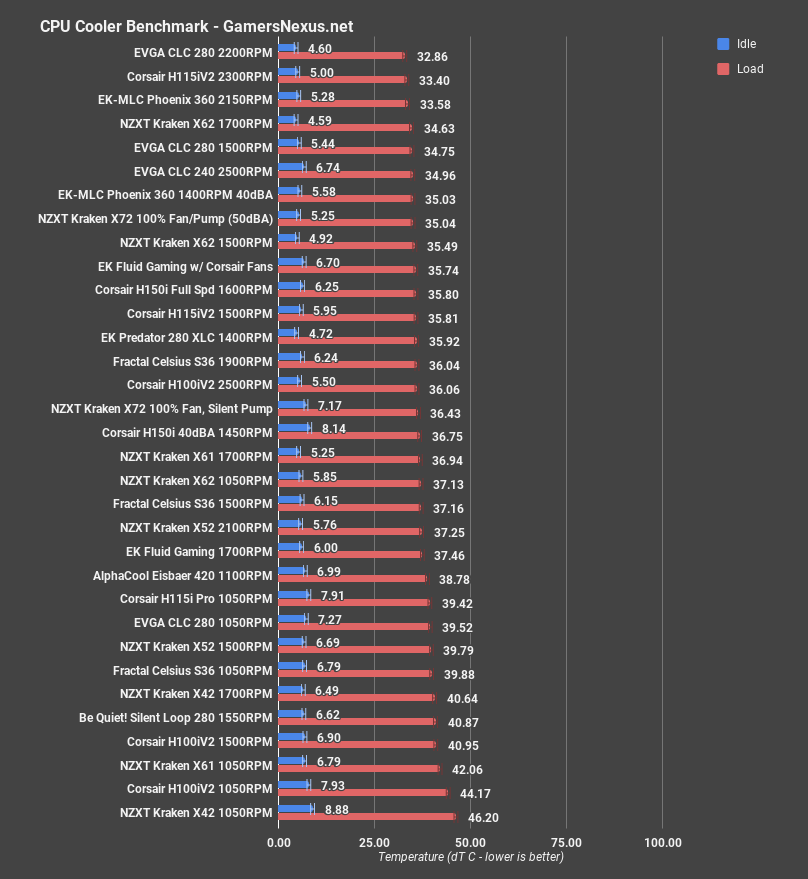 CPU Cooler Benchmark - GamersNexus.net

Idle
Load

EVGA CLC 280 2200RPM 4.60 32.86
Corsair H115iV2 2300RPM 5.00 33.40
EK-MLC Phoenix 360 2150RPM 5.28 33.58
NZXT Kraken X62 1700RPM 4.59 34.63
EVGA CLC 280 1500RPM 5.44 34.75
EVGA CLC 240 2500RPM 6.74 34.96
EK-MLC Phoenix 360 1400RPM 40dBA 5.58 35.03
NZXT Kraken X72 100% Fan/Pump (50dBA) 5.25 35.04
NZXT Kraken X62 1500RPM 4.92 35.49
EK Fluid Gaming w/ Corsair Fans 6.70 35.74
Corsair H150i Full Spd 1600RPM 6.25 35.80
Corsair H115iV2 1500RPM 5.95 35.81
EK Predator 280 XLC 1400RPM 4.72 35.92
Fractal Celsius S36 1900RPM 6.24 36.04
Corsair H100iV2 2500RPM 5.50 36.06
NZXT Kraken X72 100% Fan, Silent Pump 7.17 36.43
Corsair H150i 40dBA 1450RPM 8.14 36.75
NZXT Kraken X61 1700RPM 5.25 36.94
NZXT Kraken X62 1050RPM 5.85 37.13
Fractal Celsius S36 1500RPM 6.15 37.16
NZXT Kraken X52 2100RPM 5.76 37.25
EK Fluid Gaming 1700RPM 6.00 37.46
AlphaCool Eisbaer 420 1100RPM 6.99 38.78
Corsair H115i Pro 1050RPM 7.91 39.42
EVGA CLC 280 1050RPM 7.27 39.52
NZXT Kraken X52 1500RPM 6.69 39.79
Fractal Celsius S36 1050RPM 6.79 39.88
NZXT Kraken X42 1700RPM 6.49 40.64
Be Quiet! Silent Loop 280 1550RPM 6.62 40.87
Corsair H100iV2 1500RPM 6.90 40.95
NZXT Kraken X61 1050RPM 6.79 42.06
Corsair H100iV2 1050RPM 7.93 44.17
NZXT Kraken X42 1050RPM 8.88 46.20

0.00 25.00 50.00 75.00 100.00
Temperature (dT C - lower is better)